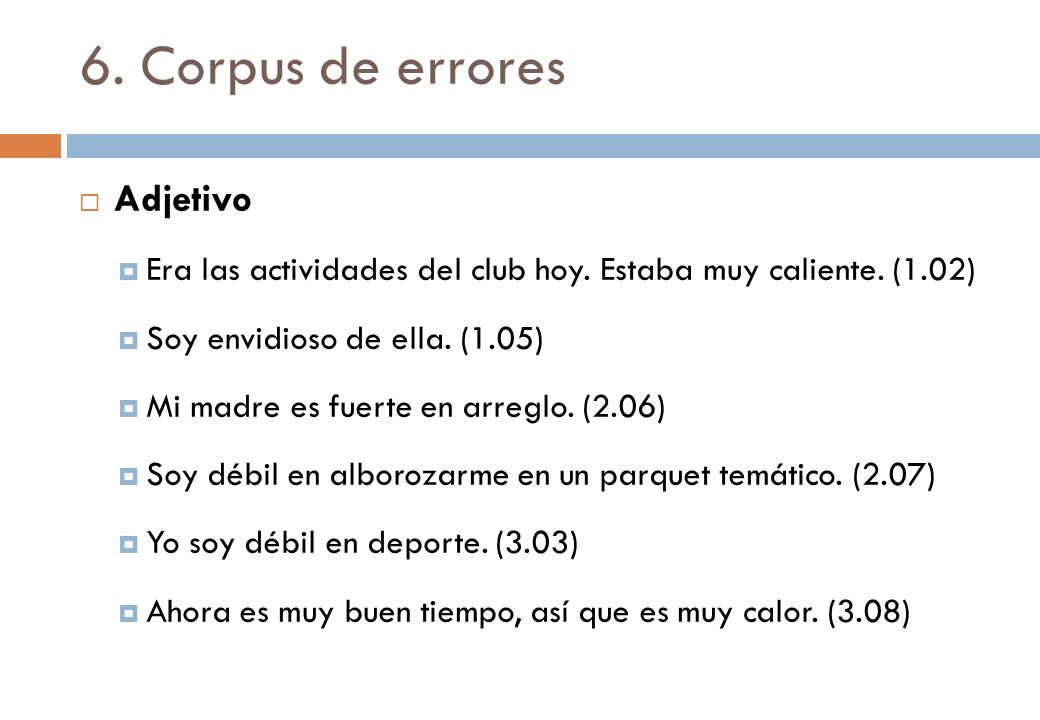 6. Corpus de errores

Adjetivo

Era las actividades del club hoy. Estaba muy caliente. (1.02)

Soy envidioso de ella. (1.05)

Mi madre es fuerte en arreglo. (2.06)

Soy débil en alborozarme en un parquet temático. (2.07)

Yo soy débil en deporte. (3.03)

Ahora es muy buen tiempo, así que es muy calor. (3.08)